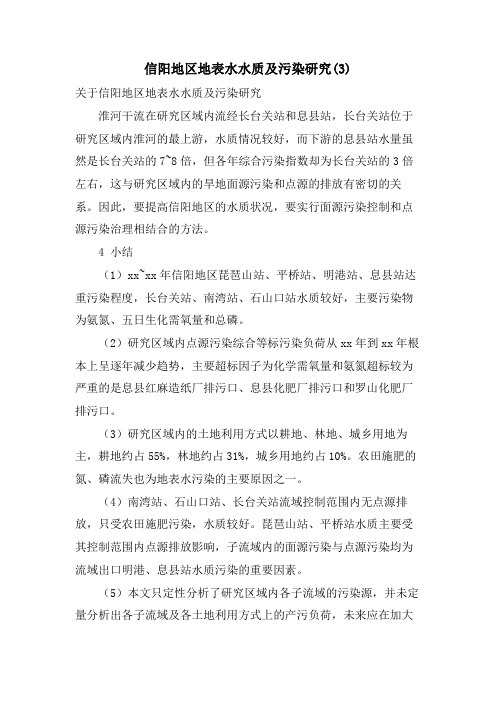 信阳地区地表水水质及污染研究(3)

关于信阳地区地表水水质及污染研究

淮河干流在研究区域内流经长台关站和息县站，长台关站位于研究区域内淮河的最上游，水质情况较好，而下游的息县站水量虽然是长台关站的7~8倍，但各年综合污染指数却为长台关站的3倍左右，这与研究区域内的旱地面源污染和点源的排放有密切的关系。因此，要提高信阳地区的水质状况，要实行面源污染控制和点源污染治理相结合的方法。

4 小结

（1）xx~xx年信阳地区琵琶山站、平桥站、明港站、息县站达重污染程度，长台关站、南湾站、石山口站水质较好，主要污染物为氨氮、五日生化需氧量和总磷。

（2）研究区域内点源污染综合等标污染负荷从xx年到xx年根本上呈逐年减少趋势，主要超标因子为化学需氧量和氨氮超标较为严重的是息县红麻造纸厂排污口、息县化肥厂排污口和罗山化肥厂排污口。

（3）研究区域内的土地利用方式以耕地、林地、城乡用地为主，耕地约占55%，林地约占31%，城乡用地约占10%。农田施肥的氮、磷流失也为地表水污染的主要原因之一。

（4）南湾站、石山口站、长台关站流域控制范围内无点源排放，只受农田施肥污染，水质较好。琵琶山站、平桥站水质主要受其控制范围内点源排放影响，子流域内的面源污染与点源污染均为流域出口明港、息县站水质污染的重要因素。

（5）本文只定性分析了研究区域内各子流域的污染源，并未定量分析出各子流域及各土地利用方式上的产污负荷，未来应在加大